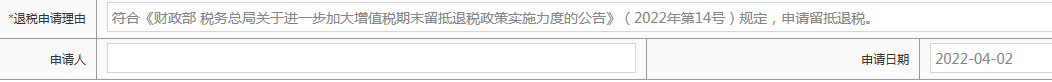 | *退税申请理由 | 符合《财政部 税务总局关于进一步加大增值税期末留抵退税政策实施力度的公告》（2022年第14号）规定，申请留抵退税。 | | |
|---|---|---|---|
| 申请人 | | 申请日期 | 2022-04-02 |